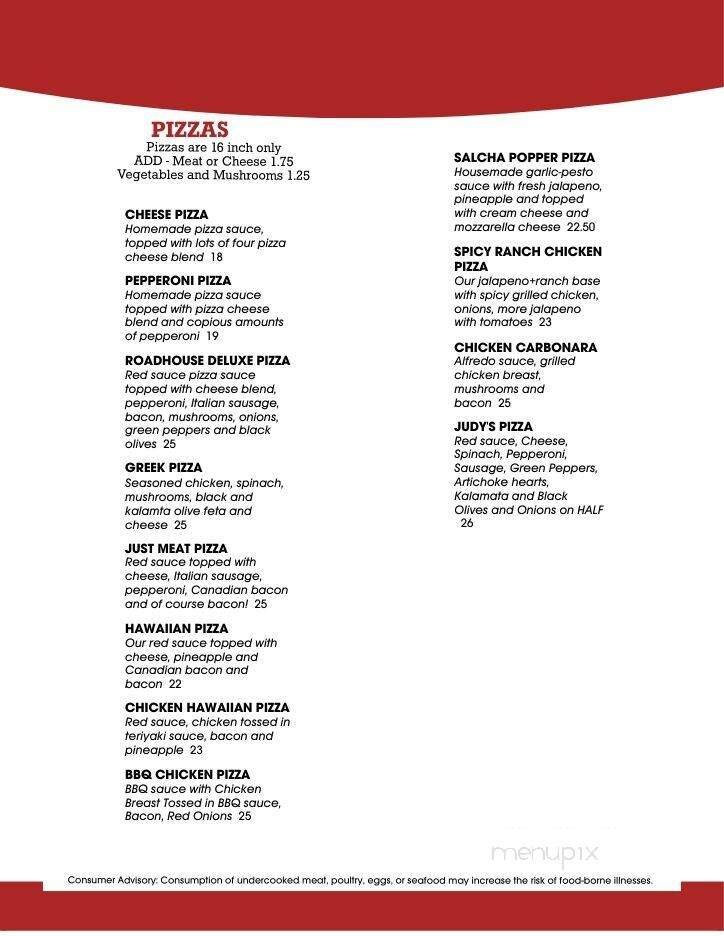 PIZZAS
Pizzas are 16 inch only
ADD - Meat or Cheese 1.75
Vegetables and Mushrooms 1.25

CHEESE PIZZA
Homemade pizza sauce, topped with lots of four pizza cheese blend 18

PEPPERONI PIZZA
Homemade pizza sauce topped with pizza cheese blend and copious amounts of pepperoni 19

ROADHOUSE DELUXE PIZZA
Red sauce pizza sauce topped with cheese blend, pepperoni, Italian sausage, bacon, mushrooms, onions, green peppers and black olives 25

GREEK PIZZA
Seasoned chicken, spinach, mushrooms, black and kalamta olive feta and cheese 25

JUST MEAT PIZZA
Red sauce topped with cheese, Italian sausage, pepperoni, Canadian bacon and of course bacon! 25

HAWAIIAN PIZZA
Our red sauce topped with cheese, pineapple and Canadian bacon and bacon 22

CHICKEN HAWAIIAN PIZZA
Red sauce, chicken tossed in teriyaki sauce, bacon and pineapple 23

BBQ CHICKEN PIZZA
BBQ sauce with Chicken Breast Tossed in BBQ sauce, Bacon, Red Onions 25

SALCHA POPPER PIZZA
Housemade garlic-pesto sauce with fresh jalapeno, pineapple and topped with cream cheese and mozzarella cheese 22.50

SPICY RANCH CHICKEN PIZZA
Our jalapeno+ranch base with spicy grilled chicken, onions, more jalapeno with tomatoes 23

CHICKEN CARBONARA
Alfredo sauce, grilled chicken breast, mushrooms and bacon 25

JUDY'S PIZZA
Red sauce, Cheese, Spinach, Pepperoni, Sausage, Green Peppers, Artichoke hearts, Kalamata and Black Olives and Onions on HALF 26

menupix

Consumer Advisory: Consumption of undercooked meat, poultry, eggs, or seafood may increase the risk of food-borne illnesses.